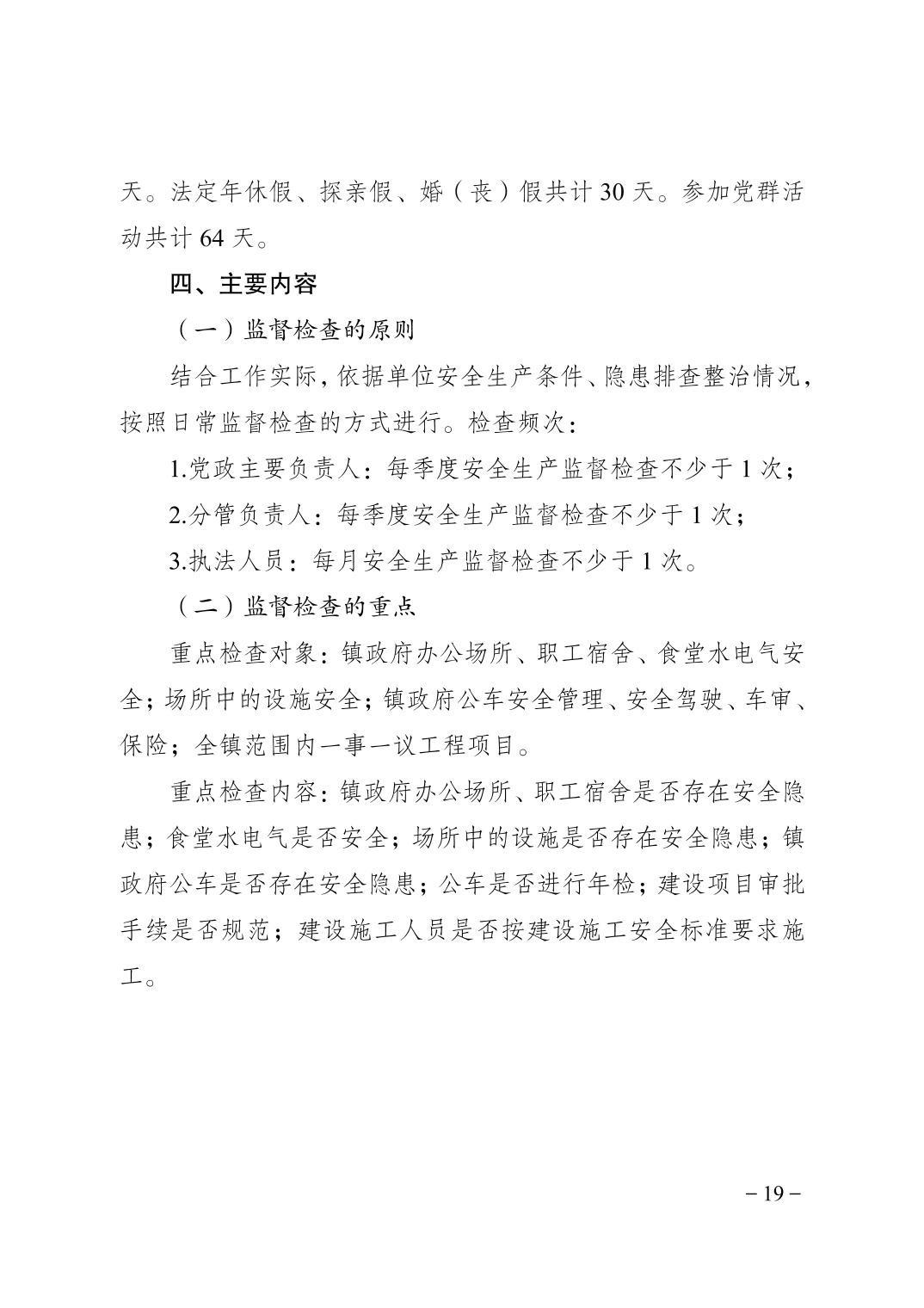 天。法定年休假、探亲假、婚（丧）假共计 30 天。参加党群活动共计 64 天。

四、主要内容

（一）监督检查的原则

结合工作实际，依据单位安全生产条件、隐患排查整治情况，按照日常监督检查的方式进行。检查频次：

1.党政主要负责人：每季度安全生产监督检查不少于 1 次；

2.分管负责人：每季度安全生产监督检查不少于 1 次；

3.执法人员：每月安全生产监督检查不少于 1 次。

（二）监督检查的重点

重点检查对象：镇政府办公场所、职工宿舍、食堂水电气安全；场所中的设施安全；镇政府公车安全管理、安全驾驶、车审、保险；全镇范围内一事一议工程项目。

重点检查内容：镇政府办公场所、职工宿舍是否存在安全隐患；食堂水电气是否安全；场所中的设施是否存在安全隐患；镇政府公车是否存在安全隐患；公车是否进行年检；建设项目审批手续是否规范；建设施工人员是否按建设施工安全标准要求施工。

－19－